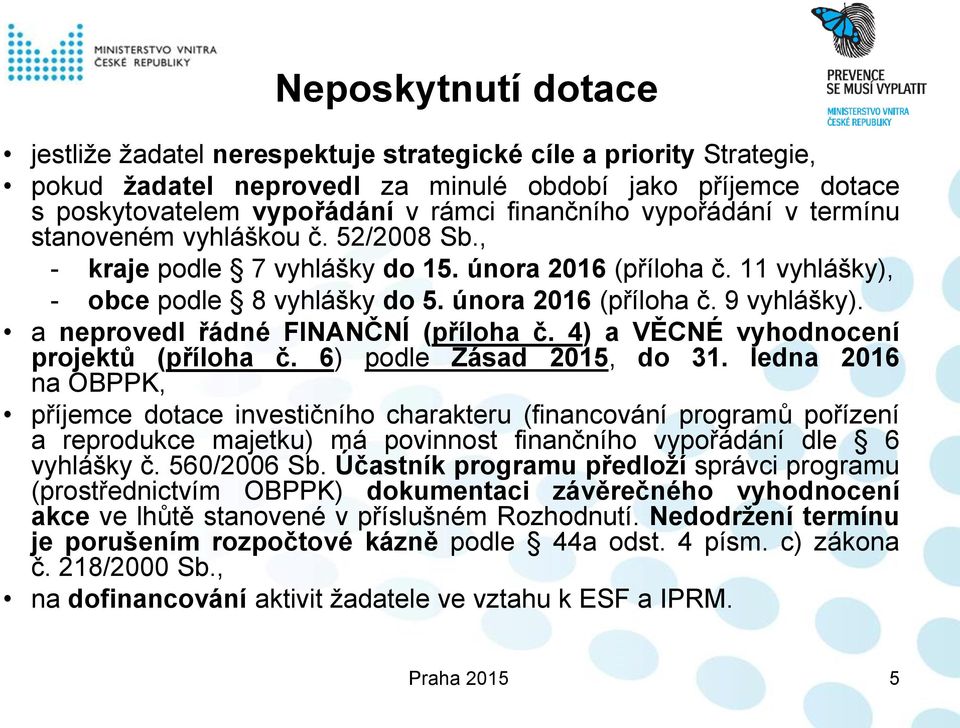 MINISTERSTVO VNITRA
ČESKÉ REPUBLIKY

PREVENCE
SE MUSÍ VYPLATIT
MINISTERSTVO VNITRA
ČESKÉ REPUBLIKY

Neposkytnutí dotace

• jestliže žadatel nerespektuje strategické cíle a priority Strategie,
• pokud žadatel neprovedl za minulé období jako příjemce dotace s poskytovatelem vypořádání v rámci finančního vypořádání v termínu stanoveném vyhláškou č. 52/2008 Sb.,
- kraje podle § 7 vyhlášky do 15. února 2016 (příloha č. 11 vyhlášky),
- obce podle § 8 vyhlášky do 5. února 2016 (příloha č. 9 vyhlášky).
• a neprovedl řádné FINANČNÍ (příloha č. 4) a VĚCNÉ vyhodnocení projektů (příloha č. 6) podle Zásad 2015, do 31. ledna 2016 na OBPPK,
• příjemce dotace investičního charakteru (financování programů pořízení a reprodukce majetku) má povinnost finančního vypořádání dle § 6 vyhlášky č. 560/2006 Sb. Účastník programu předloží správci programu (prostřednictvím OBPPK) dokumentaci závěrečného vyhodnocení akce ve lhůtě stanovené v příslušném Rozhodnutí. Nedodržení termínu je porušením rozpočtové kázně podle § 44a odst. 4 písm. c) zákona č. 218/2000 Sb.,
• na dofinancování aktivit žadatele ve vztahu k ESF a IPRM.

Praha 2015

5